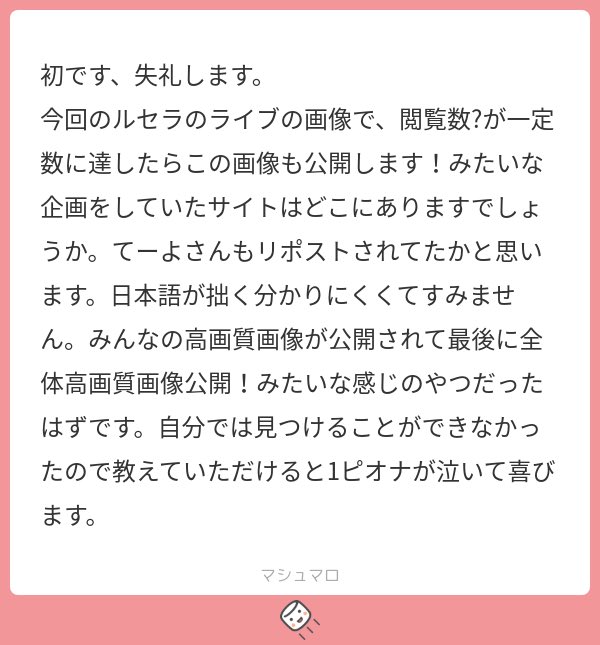 初です、失礼します。
今回のルセラのライブの画像で、閲覧数?が一定数に達したらこの画像も公開します！みたいな企画をしていたサイトはどこにありますでしょうか。てーよさんもリポストされてたかと思います。日本語が拙く分かりにくくてすみません。みんなの高画質画像が公開されて最後に全体高画質画像公開！みたいな感じのやつだったはずです。自分では見つけることができなかったので教えていただけると1ピオナが泣いて喜びます。

マシュマロ